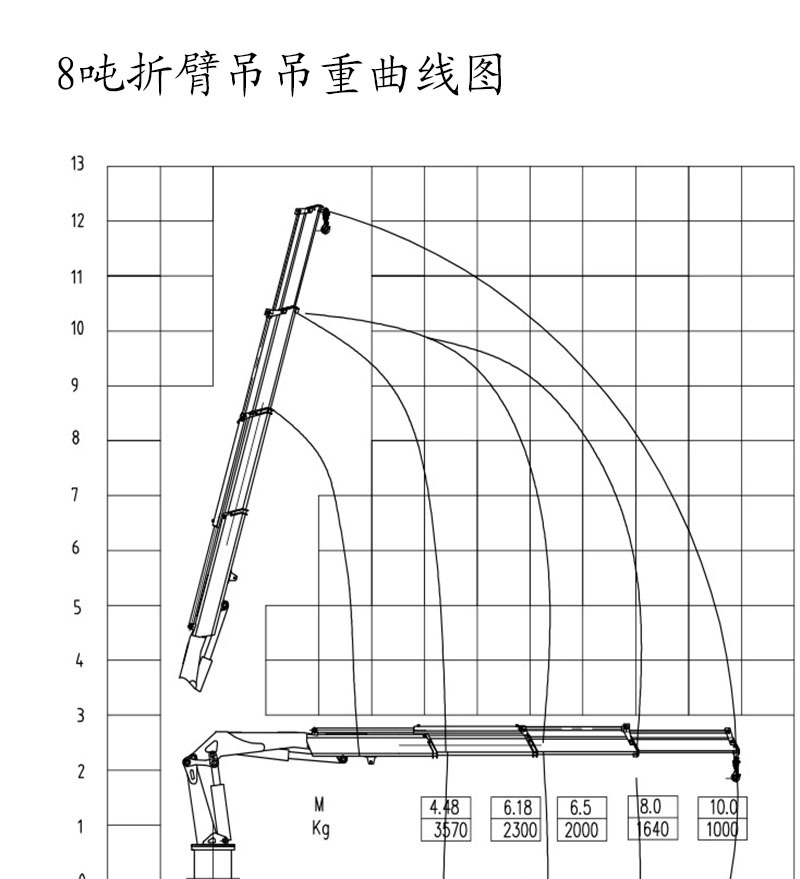 8吨折臂吊吊重曲线图

13
12
11
10
9
8
7
6
5
4
3
2
1
0

M
Kg

| 4.48 | 6.18 | 6.5 | 8.0 | 10.0 |
|---|---|---|---|---|
| 3570 | 2300 | 2000 | 1640 | 1000 |